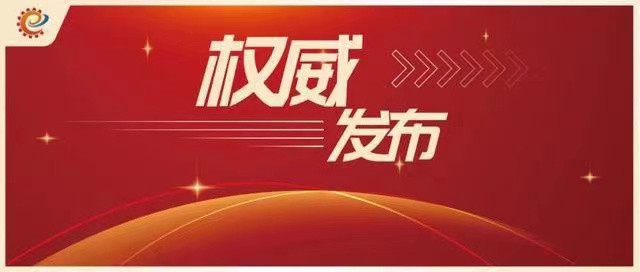 权威
发布